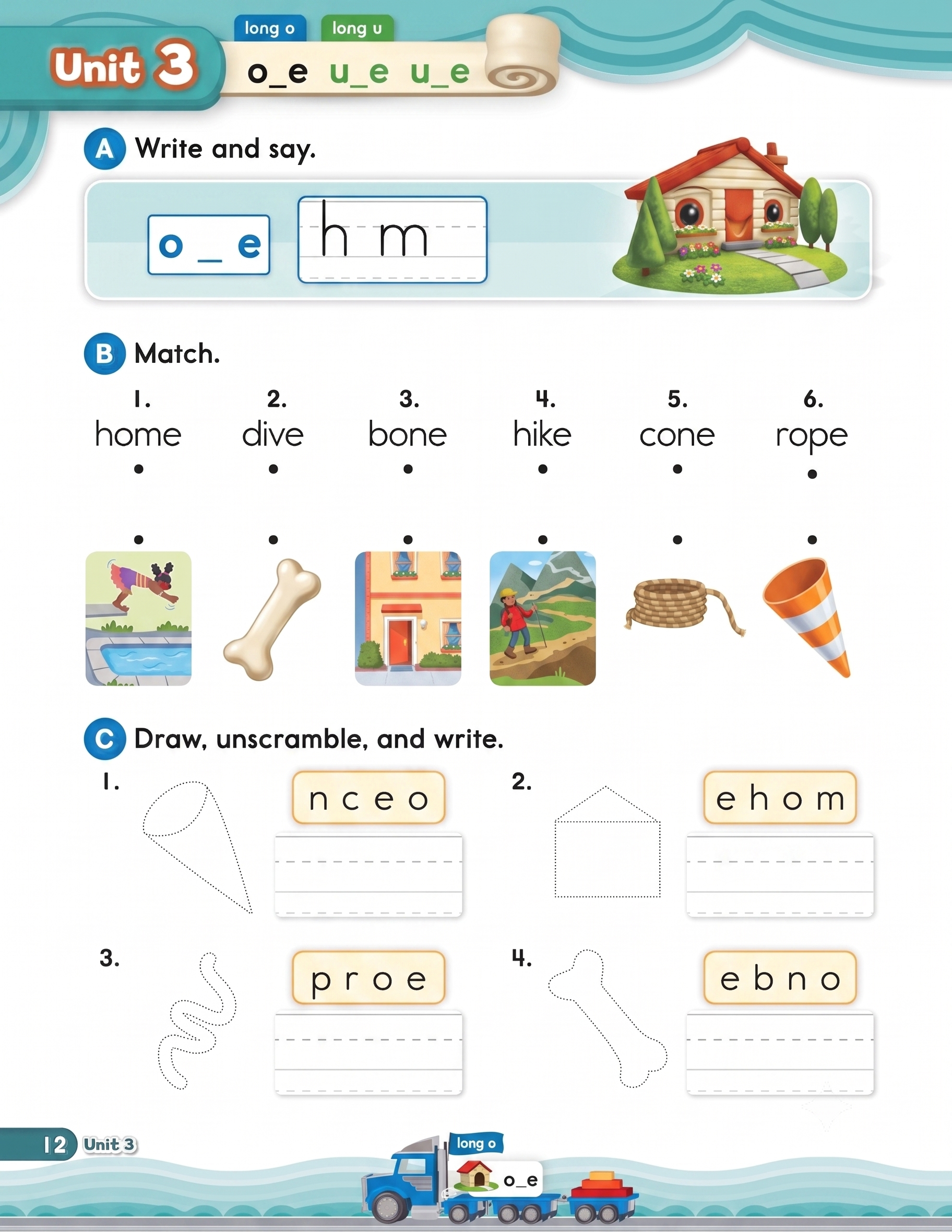 Unit 3

long o long u

o_e u_e u_e

A Write and say.

o _ e

h m

B Match.

1. home
2. dive
3. bone
4. hike
5. cone
6. rope

C Draw, unscramble, and write.

1. n c e o

2. e h o m

3. p r o e

4. e b n o

12 Unit 3

long o

o_e